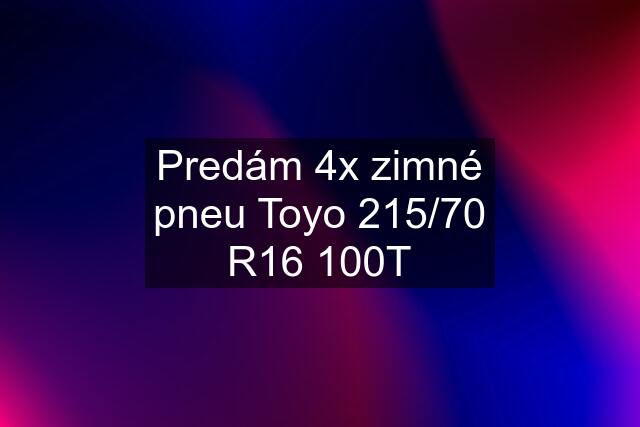 Predám 4x zimné pneu Toyo 215/70 R16 100T